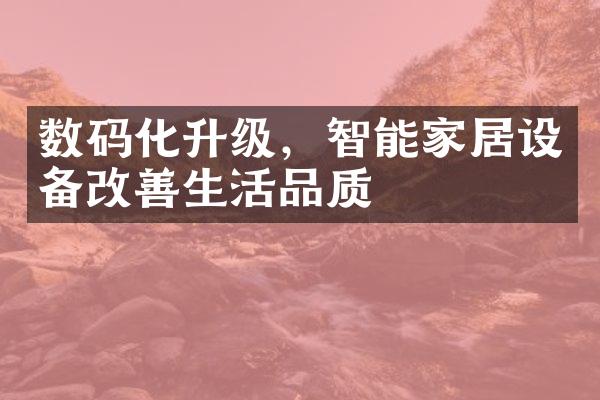 数码化升级，智能家居设备改善生活品质